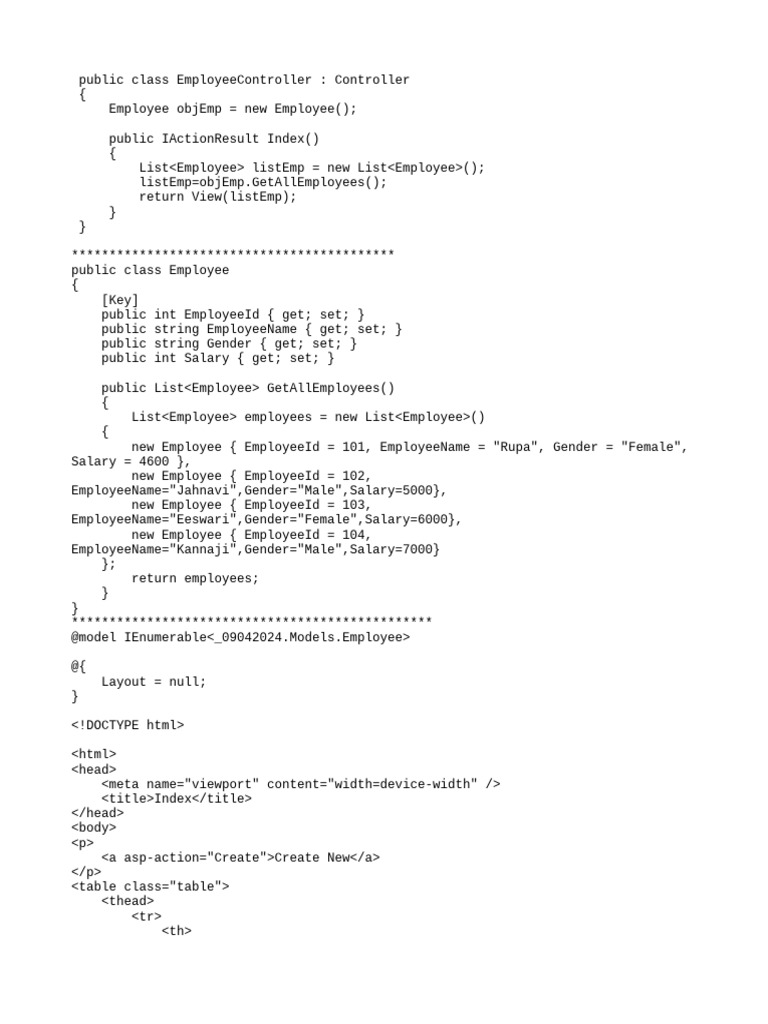 public class EmployeeController : Controller
{
    Employee objEmp = new Employee();

    public IActionResult Index()
    {
        List<Employee> listEmp = new List<Employee>();
        listEmp=objEmp.GetAllEmployees();
        return View(listEmp);
    }
}

*******************************************
public class Employee
{
    [Key]
    public int EmployeeId { get; set; }
    public string EmployeeName { get; set; }
    public string Gender { get; set; }
    public int Salary { get; set; }

    public List<Employee> GetAllEmployees()
    {
        List<Employee> employees = new List<Employee>()
    {
        new Employee { EmployeeId = 101, EmployeeName = "Rupa", Gender = "Female", Salary = 4600 },
        new Employee { EmployeeId = 102, EmployeeName="Jahnavi",Gender="Male",Salary=5000},
        new Employee { EmployeeId = 103, EmployeeName="Eeswari",Gender="Female",Salary=6000},
        new Employee { EmployeeId = 104, EmployeeName="Kannaji",Gender="Male",Salary=7000}
    };
        return employees;
    }
}
************************************************
@model IEnumerable<_09042024.Models.Employee>

@{
    Layout = null;
}

<!DOCTYPE html>

<html>
<head>
    <meta name="viewport" content="width=device-width" />
    <title>Index</title>
</head>
<body>
<p>
    <a asp-action="Create">Create New</a>
</p>
<table class="table">
    <thead>
        <tr>
            <th>